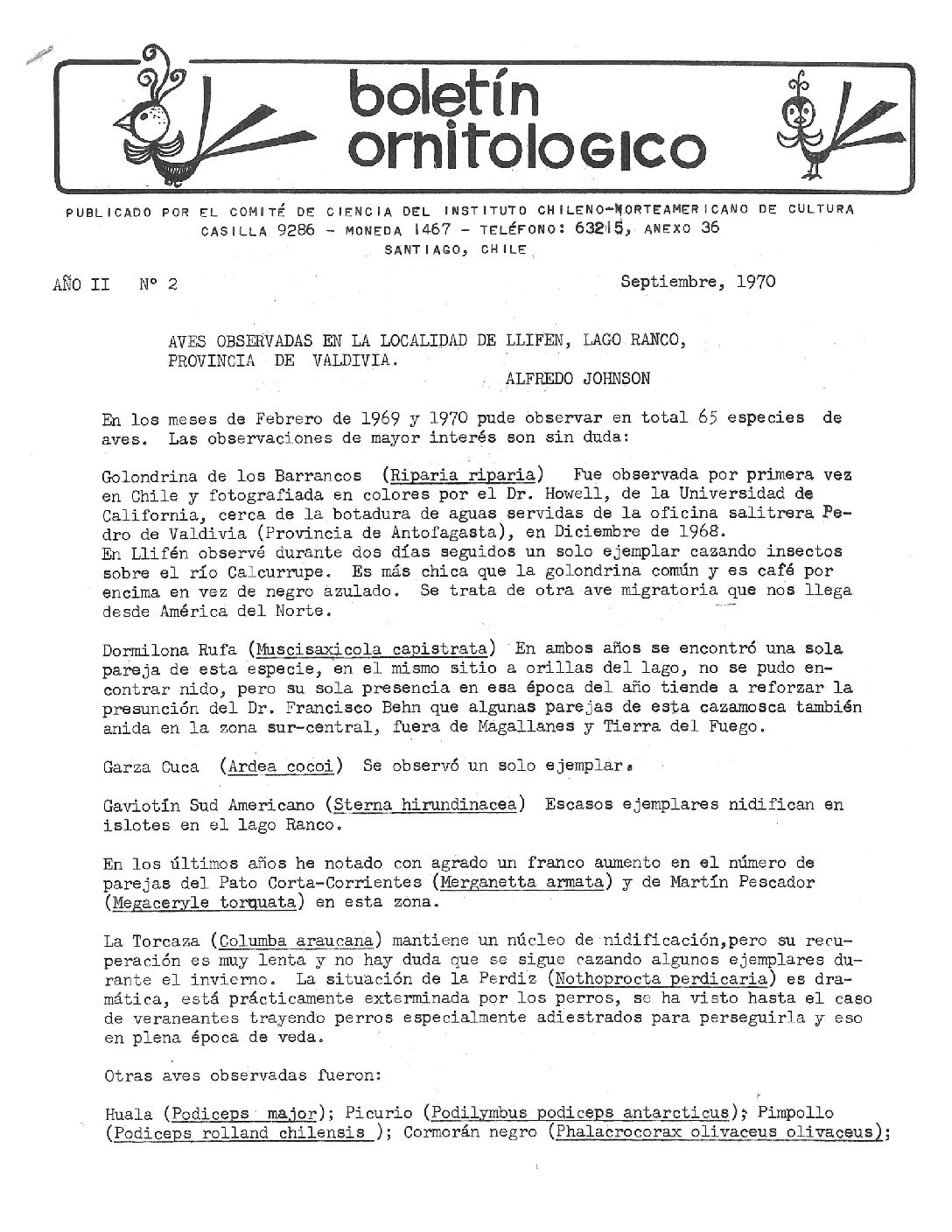 boletín ornitologico

PUBLICADO POR EL COMITÉ DE CIENCIA DEL INSTITUTO CHILENO-NORTEAMERICANO DE CULTURA
CASILLA 9286 - MONEDA 1467 - TELÉFONO: 63215, ANEXO 36
SANTIAGO, CHILE

AÑO II Nº 2 Septiembre, 1970

AVES OBSERVADAS EN LA LOCALIDAD DE LLIFEN, LAGO RANCO, PROVINCIA DE VALDIVIA.
ALFREDO JOHNSON

En los meses de Febrero de 1969 y 1970 pude observar en total 65 especies de aves. Las observaciones de mayor interés son sin duda:

Golondrina de los Barrancos (Riparia riparia) Fue observada por primera vez en Chile y fotografiada en colores por el Dr. Howell, de la Universidad de California, cerca de la botadura de aguas servidas de la oficina salitrera Pedro de Valdivia (Provincia de Antofagasta), en Diciembre de 1968.
En Llifén observé durante dos días seguidos un solo ejemplar cazando insectos sobre el río Calcurrupe. Es más chica que la golondrina común y es café por encima en vez de negro azulado. Se trata de otra ave migratoria que nos llega desde América del Norte.

Dormilona Rufa (Muscisaxicola capistrata) En ambos años se encontró una sola pareja de esta especie, en el mismo sitio a orillas del lago, no se pudo encontrar nido, pero su sola presencia en esa época del año tiende a reforzar la presunción del Dr. Francisco Behn que algunas parejas de esta cazamosca también anida en la zona sur-central, fuera de Magallanes y Tierra del Fuego.

Garza Cuca (Ardea cocoi) Se observó un solo ejemplar.

Gaviotín Sud Americano (Sterna hirundinacea) Escasos ejemplares nidifican en islotes en el lago Ranco.

En los últimos años he notado con agrado un franco aumento en el número de parejas del Pato Corta-Corrientes (Merganetta armata) y de Martín Pescador (Megaceryle torquata) en esta zona.

La Torcaza (Columba araucana) mantiene un núcleo de nidificación,pero su recuperación es muy lenta y no hay duda que se sigue cazando algunos ejemplares durante el invierno. La situación de la Perdiz (Nothoprocta perdicaria) es dramática, está prácticamente exterminada por los perros, se ha visto hasta el caso de veraneantes trayendo perros especialmente adiestrados para perseguirla y eso en plena época de veda.

Otras aves observadas fueron:

Huala (Podiceps major); Picurio (Podilymbus podiceps antarcticus); Pimpollo (Podiceps rolland chilensis ); Cormorán negro (Phalacrocorax olivaceus olivaceus);